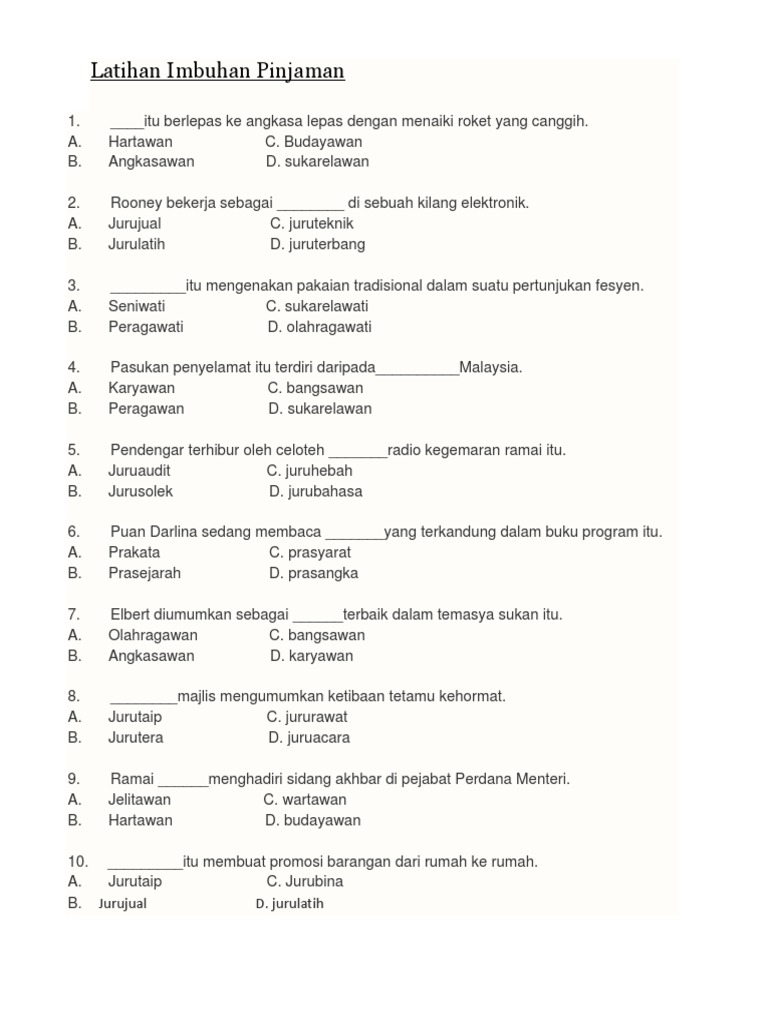 Latihan Imbuhan Pinjaman

1. ____itu berlepas ke angkasa lepas dengan menaiki roket yang canggih.
A. Hartawan C. Budayawan
B. Angkasawan D. sukarelawan

2. Rooney bekerja sebagai ________ di sebuah kilang elektronik.
A. Jurujual C. juruteknik
B. Jurulatih D. juruterbang

3. _________itu mengenakan pakaian tradisional dalam suatu pertunjukan fesyen.
A. Seniwati C. sukarelawati
B. Peragawati D. olahragawati

4. Pasukan penyelamat itu terdiri daripada__________Malaysia.
A. Karyawan C. bangsawan
B. Peragawan D. sukarelawan

5. Pendengar terhibur oleh celoteh _______radio kegemaran ramai itu.
A. Juruaudit C. juruhebah
B. Jurusolek D. jurubahasa

6. Puan Darlina sedang membaca _______yang terkandung dalam buku program itu.
A. Prakata C. prasyarat
B. Prasejarah D. prasangka

7. Elbert diumumkan sebagai ______terbaik dalam temasya sukan itu.
A. Olahragawan C. bangsawan
B. Angkasawan D. karyawan

8. ________majlis mengumumkan ketibaan tetamu kehormat.
A. Jurutaip C. jururawat
B. Jurutera D. juruacara

9. Ramai ______menghadiri sidang akhbar di pejabat Perdana Menteri.
A. Jelitawan C. wartawan
B. Hartawan D. budayawan

10. _________itu membuat promosi barangan dari rumah ke rumah.
A. Jurutaip C. Jurubina
B. Jurujual D. jurulatih